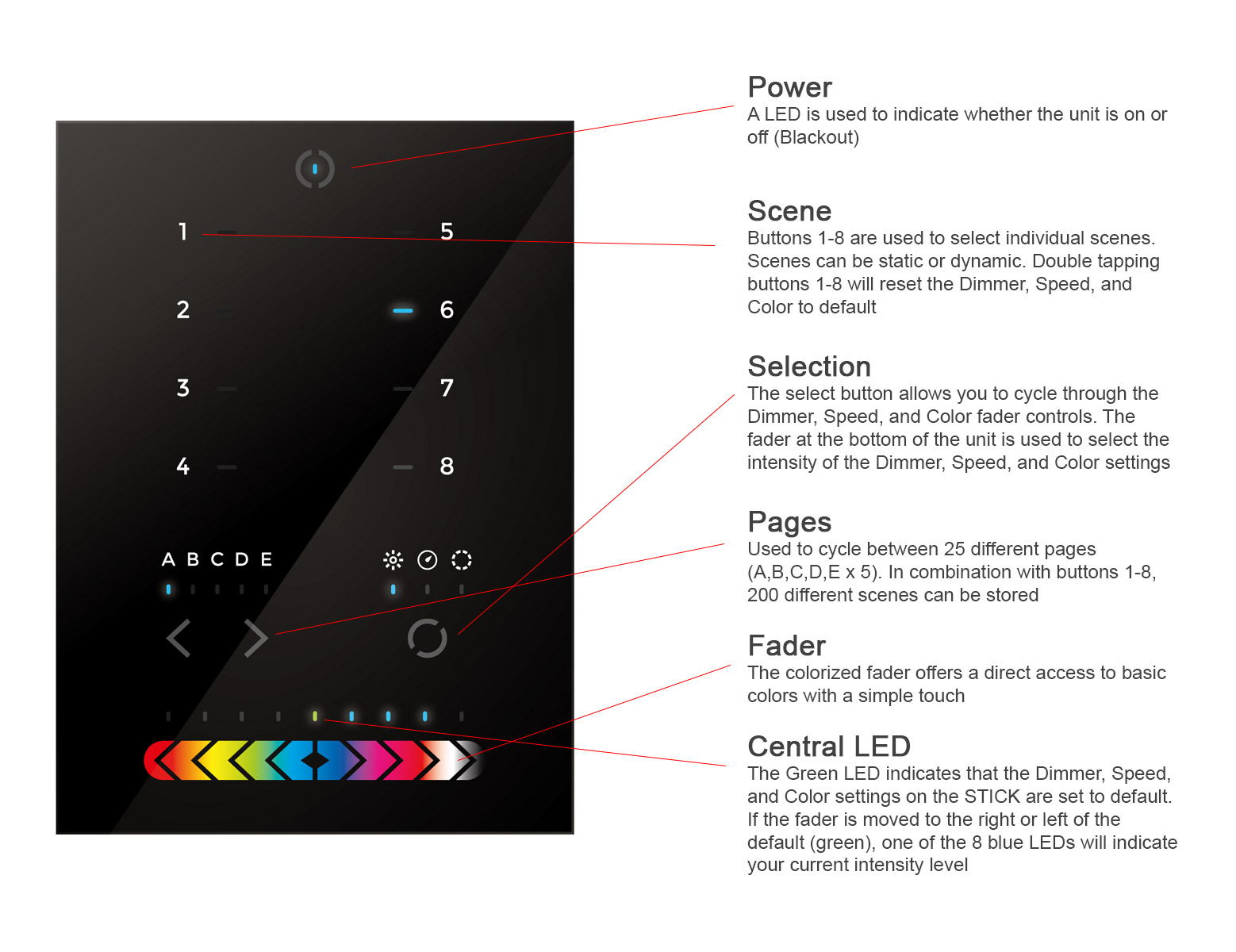 1
2
3
4
5
6
7
8
A B C D E

Power
A LED is used to indicate whether the unit is on or off (Blackout)

Scene
Buttons 1-8 are used to select individual scenes. Scenes can be static or dynamic. Double tapping buttons 1-8 will reset the Dimmer, Speed, and Color to default

Selection
The select button allows you to cycle through the Dimmer, Speed, and Color fader controls. The fader at the bottom of the unit is used to select the intensity of the Dimmer, Speed, and Color settings

Pages
Used to cycle between 25 different pages (A,B,C,D,E x 5). In combination with buttons 1-8, 200 different scenes can be stored

Fader
The colorized fader offers a direct access to basic colors with a simple touch

Central LED
The Green LED indicates that the Dimmer, Speed, and Color settings on the STICK are set to default. If the fader is moved to the right or left of the default (green), one of the 8 blue LEDs will indicate your current intensity level